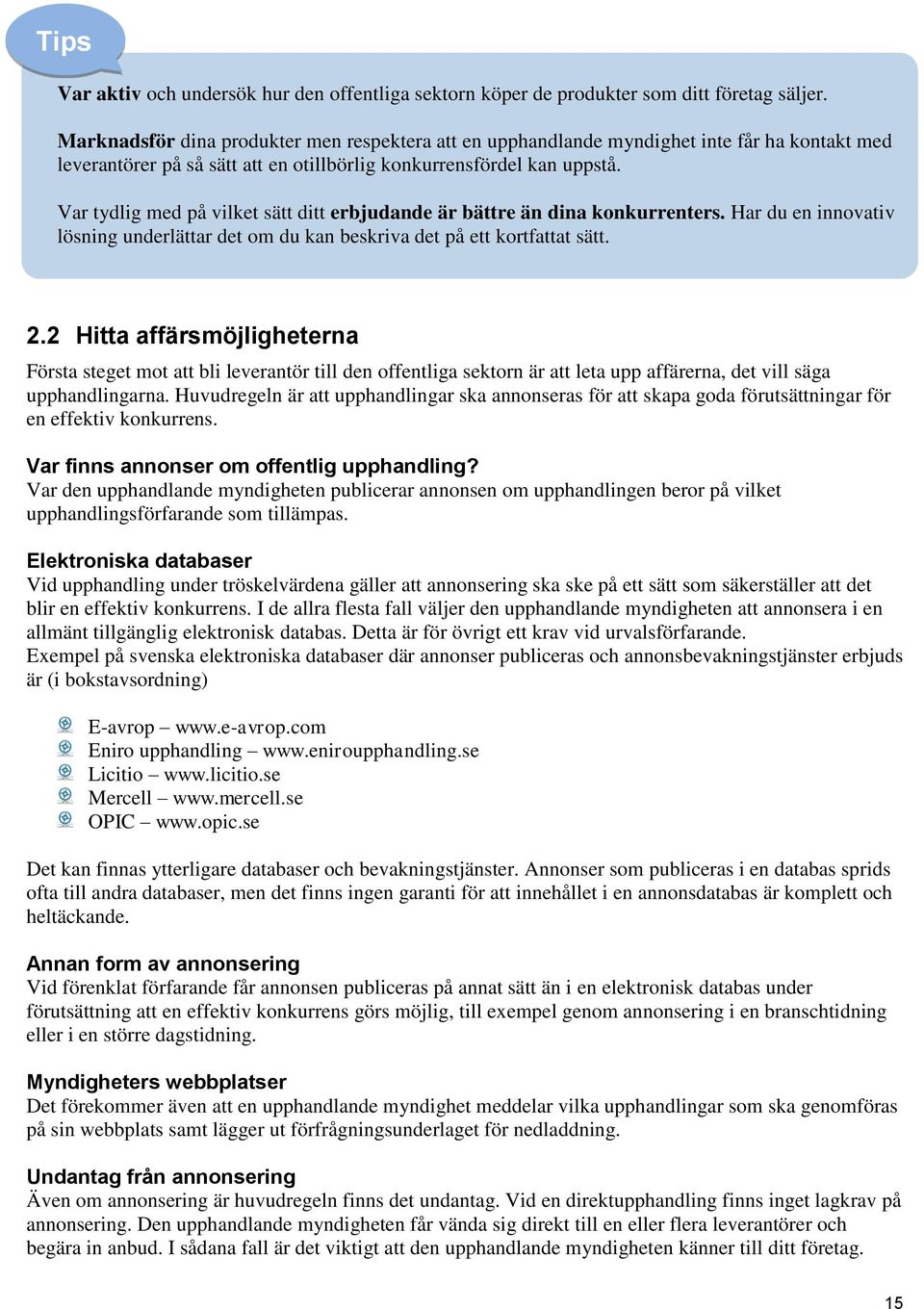 Tips

Var aktiv och undersök hur den offentliga sektorn köper de produkter som ditt företag säljer.

Marknadsför dina produkter men respektera att en upphandlande myndighet inte får ha kontakt med leverantörer på så sätt att en otillbörlig konkurrensfördel kan uppstå.

Var tydlig med på vilket sätt ditt erbjudande är bättre än dina konkurrenters. Har du en innovativ lösning underlättar det om du kan beskriva det på ett kortfattat sätt.

2.2 Hitta affärsmöjligheterna

Första steget mot att bli leverantör till den offentliga sektorn är att leta upp affärerna, det vill säga upphandlingarna. Huvudregeln är att upphandlingar ska annonseras för att skapa goda förutsättningar för en effektiv konkurrens.

Var finns annonser om offentlig upphandling?
Var den upphandlande myndigheten publicerar annonsen om upphandlingen beror på vilket upphandlingsförfarande som tillämpas.

Elektroniska databaser
Vid upphandling under tröskelvärdena gäller att annonsering ska ske på ett sätt som säkerställer att det blir en effektiv konkurrens. I de allra flesta fall väljer den upphandlande myndigheten att annonsera i en allmänt tillgänglig elektronisk databas. Detta är för övrigt ett krav vid urvalsförfarande.
Exempel på svenska elektroniska databaser där annonser publiceras och annonsbevakningstjänster erbjuds är (i bokstavsordning)

E-avrop – www.e-avrop.com
Eniro upphandling – www.eniroupphandling.se
Licitio – www.licitio.se
Mercell – www.mercell.se
OPIC – www.opic.se

Det kan finnas ytterligare databaser och bevakningstjänster. Annonser som publiceras i en databas sprids ofta till andra databaser, men det finns ingen garanti för att innehållet i en annonsdatabas är komplett och heltäckande.

Annan form av annonsering
Vid förenklat förfarande får annonsen publiceras på annat sätt än i en elektronisk databas under förutsättning att en effektiv konkurrens görs möjlig, till exempel genom annonsering i en branschtidning eller i en större dagstidning.

Myndigheters webbplatser
Det förekommer även att en upphandlande myndighet meddelar vilka upphandlingar som ska genomföras på sin webbplats samt lägger ut förfrågningsunderlaget för nedladdning.

Undantag från annonsering
Även om annonsering är huvudregeln finns det undantag. Vid en direktupphandling finns inget lagkrav på annonsering. Den upphandlande myndigheten får vända sig direkt till en eller flera leverantörer och begära in anbud. I sådana fall är det viktigt att den upphandlande myndigheten känner till ditt företag.

15